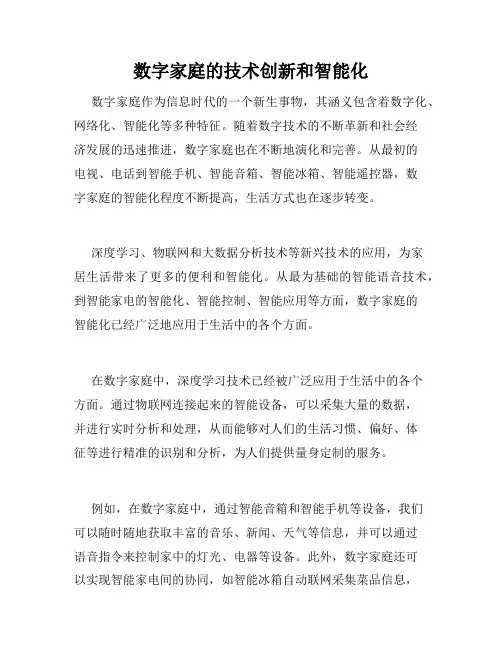 数字家庭的技术创新和智能化

数字家庭作为信息时代的一个新生事物，其涵义包含着数字化、网络化、智能化等多种特征。随着数字技术的不断革新和社会经济发展的迅速推进，数字家庭也在不断地演化和完善。从最初的电视、电话到智能手机、智能音箱、智能冰箱、智能遥控器，数字家庭的智能化程度不断提高，生活方式也在逐步转变。

深度学习、物联网和大数据分析技术等新兴技术的应用，为家居生活带来了更多的便利和智能化。从最为基础的智能语音技术，到智能家电的智能化、智能控制、智能应用等方面，数字家庭的智能化已经广泛地应用于生活中的各个方面。

在数字家庭中，深度学习技术已经被广泛应用于生活中的各个方面。通过物联网连接起来的智能设备，可以采集大量的数据，并进行实时分析和处理，从而能够对人们的生活习惯、偏好、体征等进行精准的识别和分析，为人们提供量身定制的服务。

例如，在数字家庭中，通过智能音箱和智能手机等设备，我们可以随时随地获取丰富的音乐、新闻、天气等信息，并可以通过语音指令来控制家中的灯光、电器等设备。此外，数字家庭还可以实现智能家电间的协同，如智能冰箱自动联网采集菜品信息，